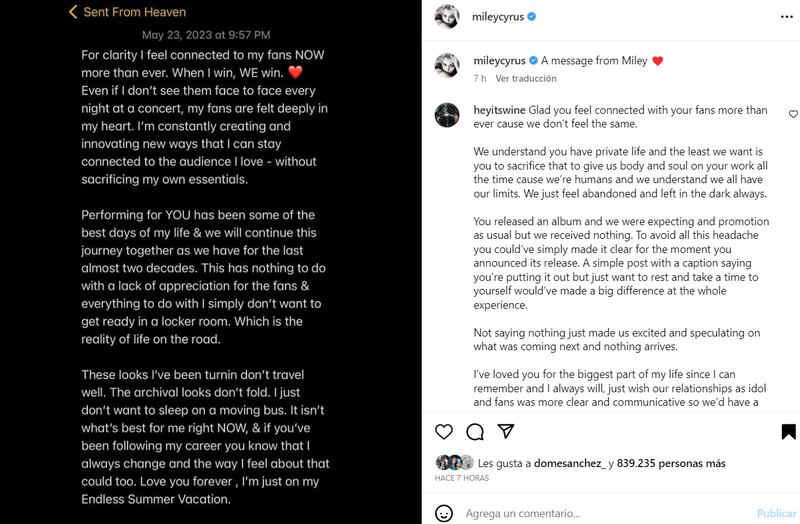 Sent From Heaven

May 23, 2023 at 9:57 PM

For clarity I feel connected to my fans NOW more than ever. When I win, WE win. ❤️ Even if I don't see them face to face every night at a concert, my fans are felt deeply in my heart. I'm constantly creating and innovating new ways that I can stay connected to the audience I love - without sacrificing my own essentials.

Performing for YOU has been some of the best days of my life & we will continue this journey together as we have for the last almost two decades. This has nothing to do with a lack of appreciation for the fans & everything to do with I simply don't want to get ready in a locker room. Which is the reality of life on the road.

These looks I've been turnin don't travel well. The archival looks don't fold. I just don't want to sleep on a moving bus. It isn't what's best for me right NOW, & if you've been following my career you know that I always change and the way I feel about that could too. Love you forever , I'm just on my Endless Summer Vacation.

mileycyrus

mileycyrus A message from Miley ❤️
7 h Ver traducción

heyitswine Glad you feel connected with your fans more than ever cause we don't feel the same.

We understand you have private life and the least we want is you to sacrifice that to give us body and soul on your work all the time cause we're humans and we understand we all have our limits. We just feel abandoned and left in the dark always.

You released an album and we were expecting and promotion as usual but we received nothing. To avoid all this headache you could've simply made it clear for the moment you announced its release. A simple post with a caption saying you're putting it out but just want to rest and take a time to yourself would've made a big difference at the whole experience.

Not saying nothing just made us excited and speculating on what was coming next and nothing arrives.

I've loved you for the biggest part of my life since I can remember and I always will, just wish our relationships as idol and fans was more clear and communicative so we'd have a

Les gusta a domesanchez_ y 839.235 personas más
HACE 7 HORAS

Agrega un comentario... Publicar